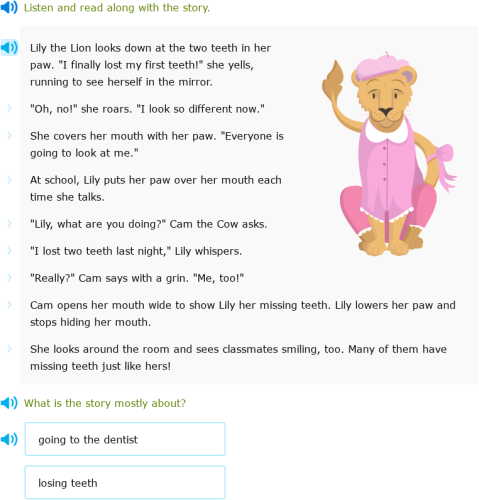 Listen and read along with the story.

Lily the Lion looks down at the two teeth in her paw. "I finally lost my first teeth!" she yells, running to see herself in the mirror.

"Oh, no!" she roars. "I look so different now."

She covers her mouth with her paw. "Everyone is going to look at me."

At school, Lily puts her paw over her mouth each time she talks.

"Lily, what are you doing?" Cam the Cow asks.

"I lost two teeth last night," Lily whispers.

"Really?" Cam says with a grin. "Me, too!"

Cam opens her mouth wide to show Lily her missing teeth. Lily lowers her paw and stops hiding her mouth.

She looks around the room and sees classmates smiling, too. Many of them have missing teeth just like hers!

What is the story mostly about?

going to the dentist

losing teeth